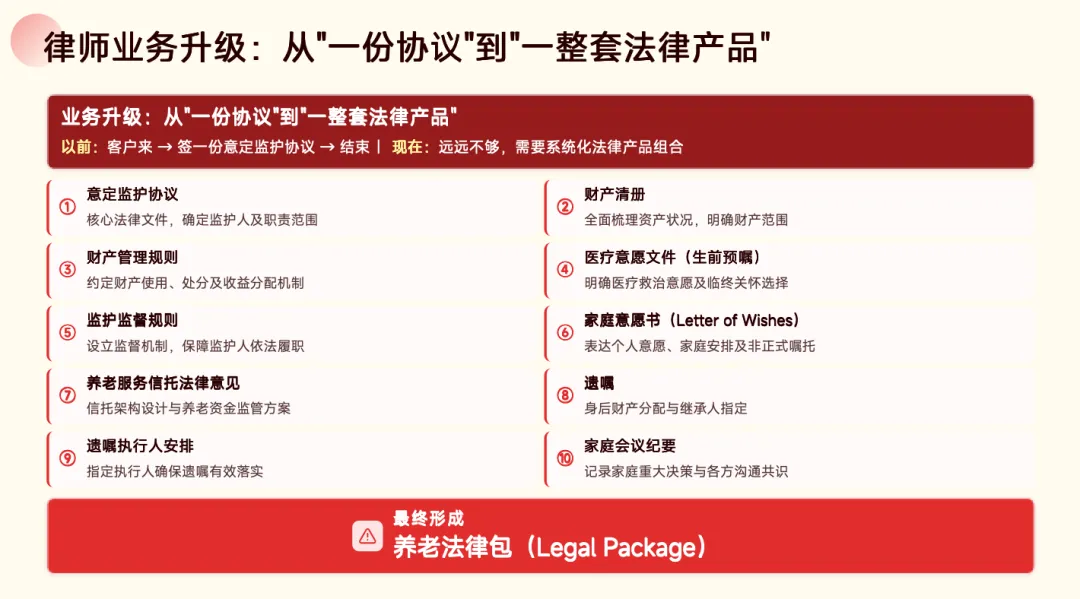 律师业务升级：从"一份协议"到"一整套法律产品"

业务升级：从"一份协议"到"一整套法律产品"

以前：客户来 → 签一份意定监护协议 → 结束 | 现在：远远不够，需要系统化法律产品组合

① 意定监护协议
核心法律文件，确定监护人及职责范围

② 财产清册
全面梳理资产状况，明确财产范围

③ 财产管理规则
约定财产使用、处分及收益分配机制

④ 医疗意愿文件（生前预嘱）
明确医疗救治意愿及临终关怀选择

⑤ 监护监督规则
设立监督机制，保障监护人依法履职

⑥ 家庭意愿书（Letter of Wishes）
表达个人意愿、家庭安排及非正式嘱托

⑦ 养老服务信托法律意见
信托架构设计与养老资金监管方案

⑧ 遗嘱
身后财产分配与继承人指定

⑨ 遗嘱执行人安排
指定执行人确保遗嘱有效落实

⑩ 家庭会议纪要
记录家庭重大决策与各方沟通共识

最终形成
养老法律包（Legal Package）